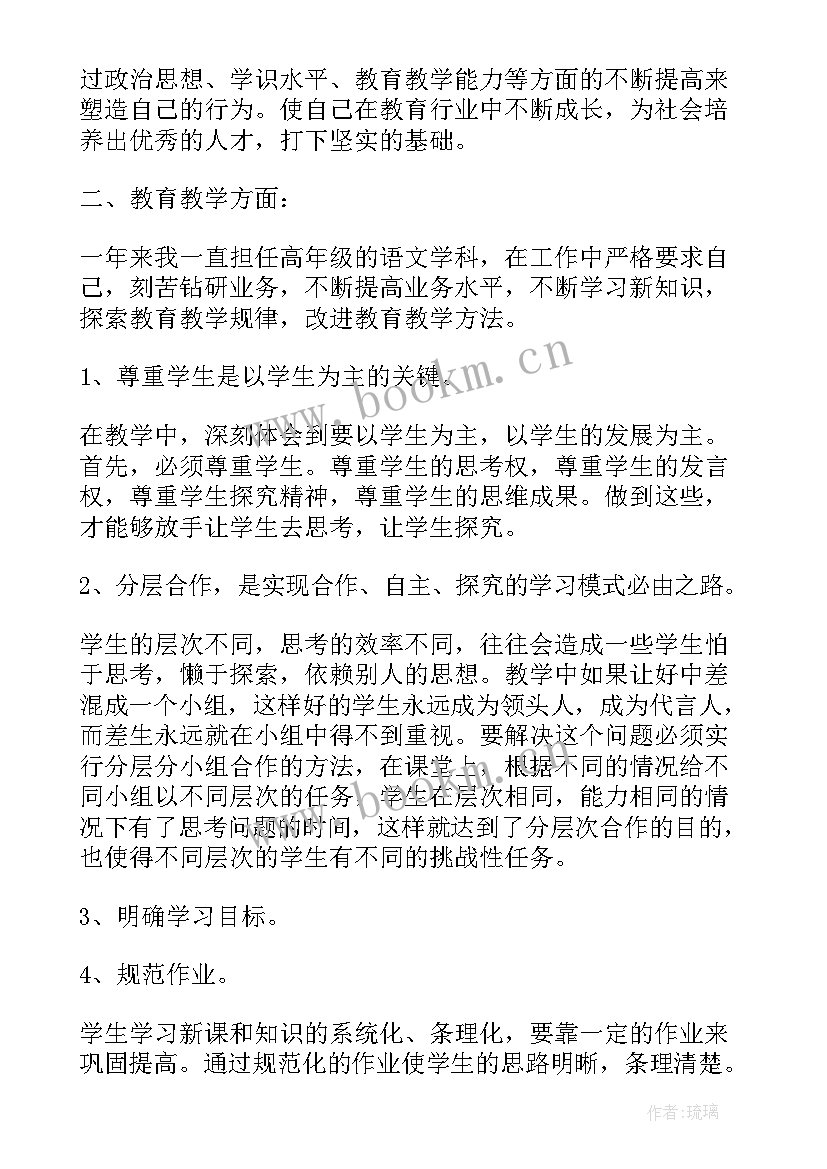 过政治思想、学识水平、教育教学能力等方面的不断提高来塑造自己的行为。使自己在教育行业中不断成长，为社会培养出优秀的人才，打下坚实的基础。

二、教育教学方面：

一年来我一直担任高年级的语文学科，在工作中严格要求自己，刻苦钻研业务，不断提高业务水平，不断学习新知识，探索教育教学规律，改进教育教学方法。

1、尊重学生是以学生为主的关键。

在教学中，深刻体会到要以学生为主，以学生的发展为主。首先，必须尊重学生。尊重学生的思考权，尊重学生的发言权，尊重学生探究精神，尊重学生的思维成果。做到这些，才能够放手让学生去思考，让学生探究。

2、分层合作，是实现合作、自主、探究的学习模式必由之路。

学生的层次不同，思考的效率不同，往往会造成一些学生怕于思考，懒于探索，依赖别人的思想。教学中如果让好中差混成一个小组，这样好的学生永远成为领头人，成为代言人，而差生永远就在小组中得不到重视。要解决这个问题必须实行分层分小组合作的方法，在课堂上，根据不同的情况给不同小组以不同层次的任务，学生在层次相同，能力相同的情况下有了思考问题的时间，这样就达到了分层次合作的目的，也使得不同层次的学生有不同的挑战性任务。

3、明确学习目标。

4、规范作业。

学生学习新课和知识的系统化、条理化，要靠一定的作业来巩固提高。通过规范化的作业使学生的思路明晰，条理清楚。

www.bookm.cn

作者：琉璃